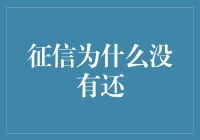 征信为什么没有还